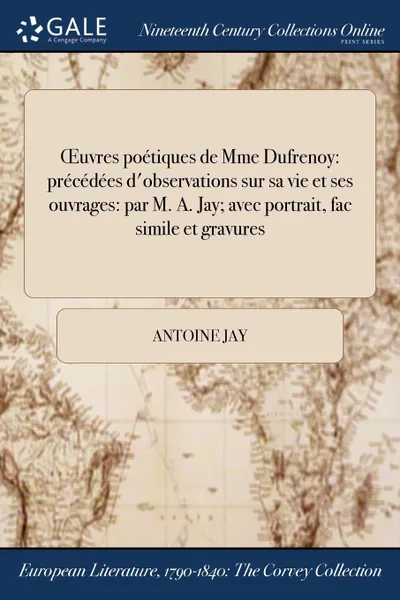 GALE
A Cengage Company

Nineteenth Century Collections Online
PRINT SERIES

Œuvres poétiques de Mme Dufrenoy: précédées d'observations sur sa vie et ses ouvrages: par M. A. Jay; avec portrait, fac simile et gravures

ANTOINE JAY

European Literature, 1790-1840: The Corvey Collection